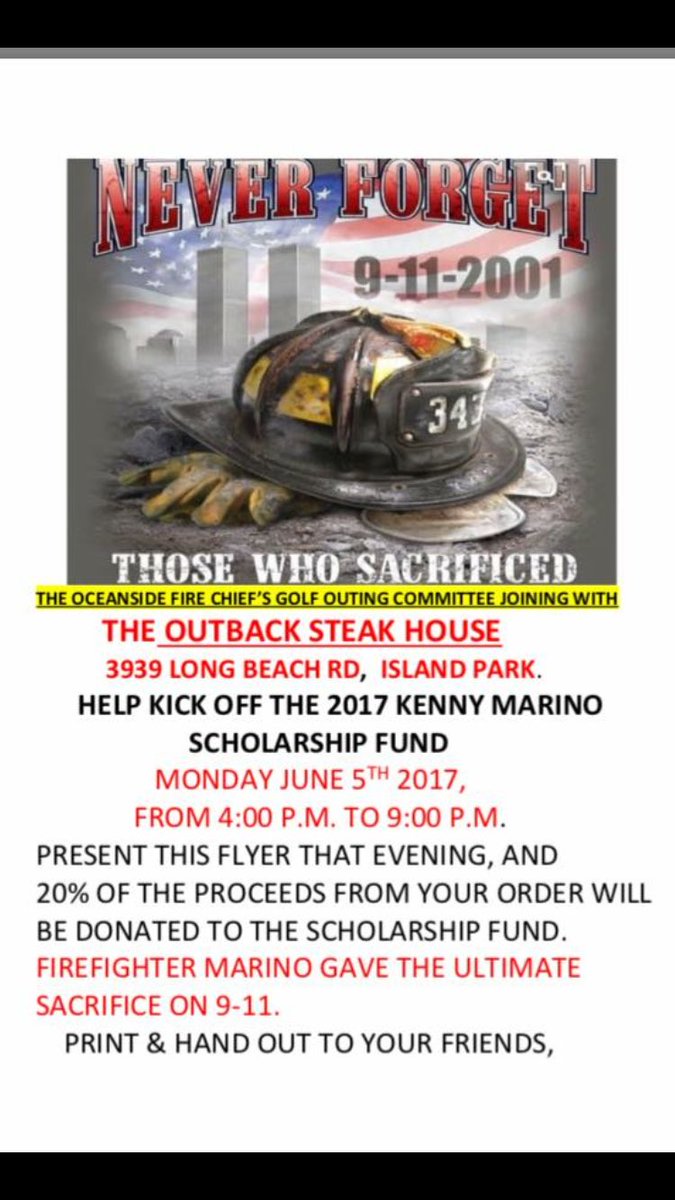 NEVER FORGET
9-11-2001
343
THOSE WHO SACRIFICED

THE OCEANSIDE FIRE CHIEF'S GOLF OUTING COMMITTEE JOINING WITH
THE OUTBACK STEAK HOUSE
3939 LONG BEACH RD, ISLAND PARK.
HELP KICK OFF THE 2017 KENNY MARINO SCHOLARSHIP FUND
MONDAY JUNE 5$^{TH}$ 2017,
FROM 4:00 P.M. TO 9:00 P.M.
PRESENT THIS FLYER THAT EVENING, AND 20% OF THE PROCEEDS FROM YOUR ORDER WILL BE DONATED TO THE SCHOLARSHIP FUND.
FIREFIGHTER MARINO GAVE THE ULTIMATE SACRIFICE ON 9-11.
PRINT & HAND OUT TO YOUR FRIENDS,